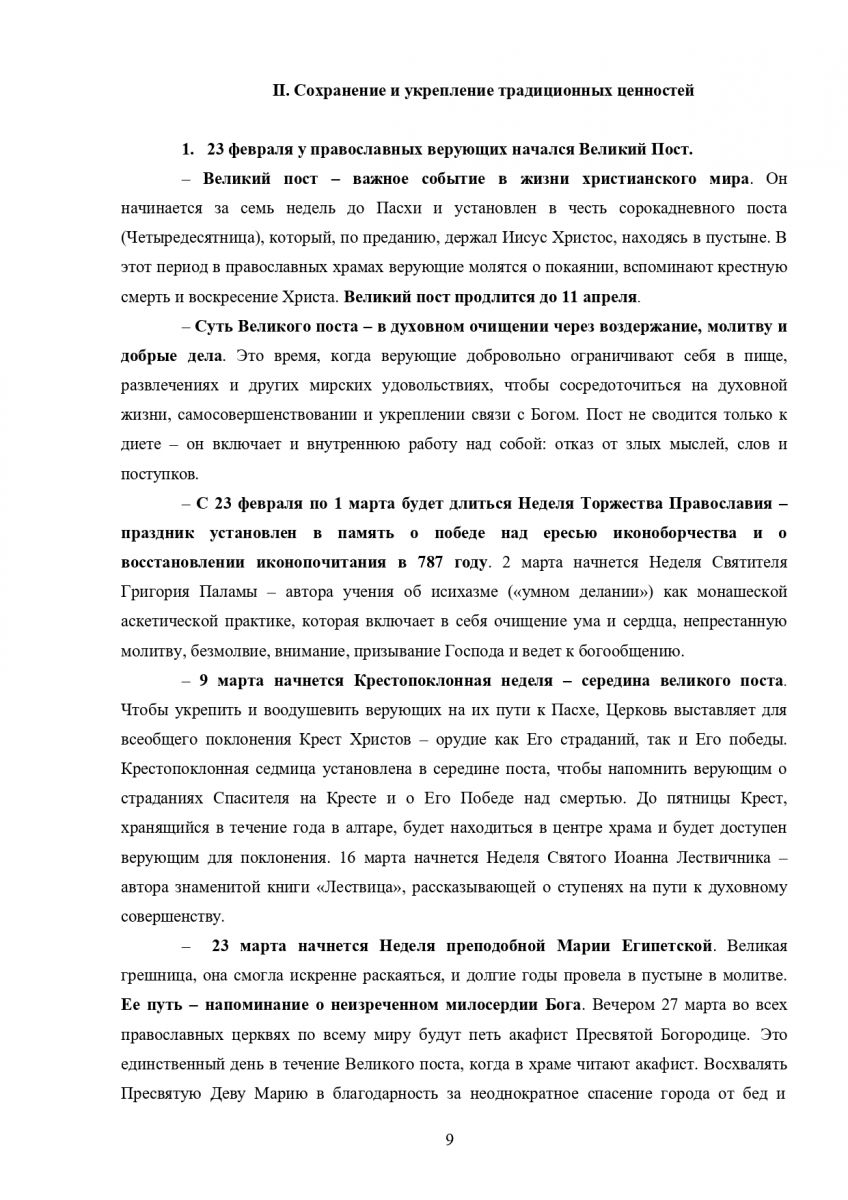 II. Сохранение и укрепление традиционных ценностей

1. 23 февраля у православных верующих начался Великий Пост.

– Великий пост – важное событие в жизни христианского мира. Он начинается за семь недель до Пасхи и установлен в честь сорокадневного поста (Четыредесятница), который, по преданию, держал Иисус Христос, находясь в пустыне. В этот период в православных храмах верующие молятся о покаянии, вспоминают крестную смерть и воскресение Христа. Великий пост продлится до 11 апреля.

– Суть Великого поста – в духовном очищении через воздержание, молитву и добрые дела. Это время, когда верующие добровольно ограничивают себя в пище, развлечениях и других мирских удовольствиях, чтобы сосредоточиться на духовной жизни, самосовершенствовании и укреплении связи с Богом. Пост не сводится только к диете – он включает и внутреннюю работу над собой: отказ от злых мыслей, слов и поступков.

– С 23 февраля по 1 марта будет длиться Неделя Торжества Православия – праздник установлен в память о победе над ересью иконоборчества и о восстановлении иконопочитания в 787 году. 2 марта начнется Неделя Святителя Григория Паламы – автора учения об исихазме («умном делании») как монашеской аскетической практике, которая включает в себя очищение ума и сердца, непрестанную молитву, безмолвие, внимание, призывание Господа и ведет к богообщению.

– 9 марта начнется Крестопоклонная неделя – середина великого поста. Чтобы укрепить и воодушевить верующих на их пути к Пасхе, Церковь выставляет для всеобщего поклонения Крест Христов – орудие как Его страданий, так и Его победы. Крестопоклонная седмица установлена в середине поста, чтобы напомнить верующим о страданиях Спасителя на Кресте и о Его Победе над смертью. До пятницы Крест, хранящийся в течение года в алтаре, будет находиться в центре храма и будет доступен верующим для поклонения. 16 марта начнется Неделя Святого Иоанна Лествичника – автора знаменитой книги «Лествица», рассказывающей о ступенях на пути к духовному совершенству.

– 23 марта начнется Неделя преподобной Марии Египетской. Великая грешница, она смогла искренне раскаяться, и долгие годы провела в пустыне в молитве. Ее путь – напоминание о неизреченном милосердии Бога. Вечером 27 марта во всех православных церквях по всему миру будут петь акафист Пресвятой Богородице. Это единственный день в течение Великого поста, когда в храме читают акафист. Восхвалять Пресвятую Деву Марию в благодарность за неоднократное спасение города от бед и

9